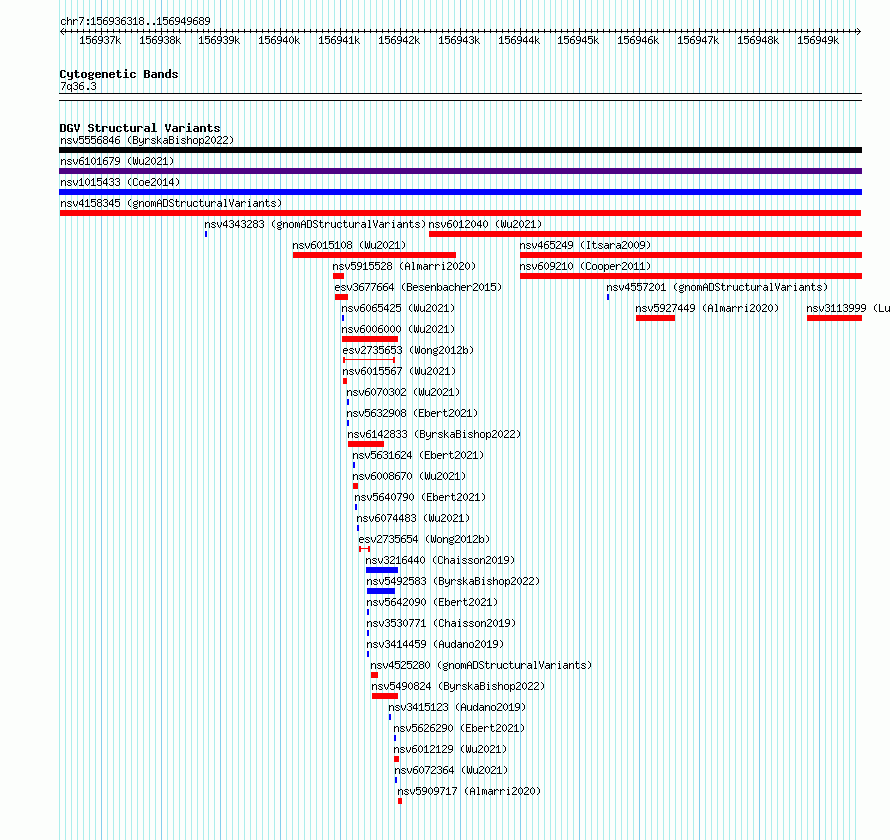 chr7:156936318..156949689

156937k 156938k 156939k 156940k 156941k 156942k 156943k 156944k 156945k 156946k 156947k 156948k 156949k

Cytogenetic Bands
7q36.3

DGV Structural Variants
nsv5556846 (ByrskaBishop2022)
nsv6101679 (Wu2021)
nsv1015433 (Coe2014)
nsv4158345 (gnomADStructuralVariants)
nsv4343283 (gnomADStructuralVariants)
nsv6012040 (Wu2021)
nsv6015108 (Wu2021)
nsv465249 (Itsara2009)
nsv5915528 (Almarri2020)
nsv609210 (Cooper2011)
esv3677664 (Besenbacher2015)
nsv4557201 (gnomADStructuralVariants)
nsv6065425 (Wu2021)
nsv5927449 (Almarri2020)
nsv3113999 (Lu
nsv6006000 (Wu2021)
esv2735653 (Wong2012b)
nsv6015567 (Wu2021)
nsv6070302 (Wu2021)
nsv5632908 (Ebert2021)
nsv6142833 (ByrskaBishop2022)
nsv5631624 (Ebert2021)
nsv6008670 (Wu2021)
nsv5640790 (Ebert2021)
nsv6074483 (Wu2021)
esv2735654 (Wong2012b)
nsv3216440 (Chaisson2019)
nsv5492583 (ByrskaBishop2022)
nsv5642090 (Ebert2021)
nsv3530771 (Chaisson2019)
nsv3414459 (Audano2019)
nsv4525280 (gnomADStructuralVariants)
nsv5490824 (ByrskaBishop2022)
nsv3415123 (Audano2019)
nsv5626290 (Ebert2021)
nsv6012129 (Wu2021)
nsv6072364 (Wu2021)
nsv5909717 (Almarri2020)